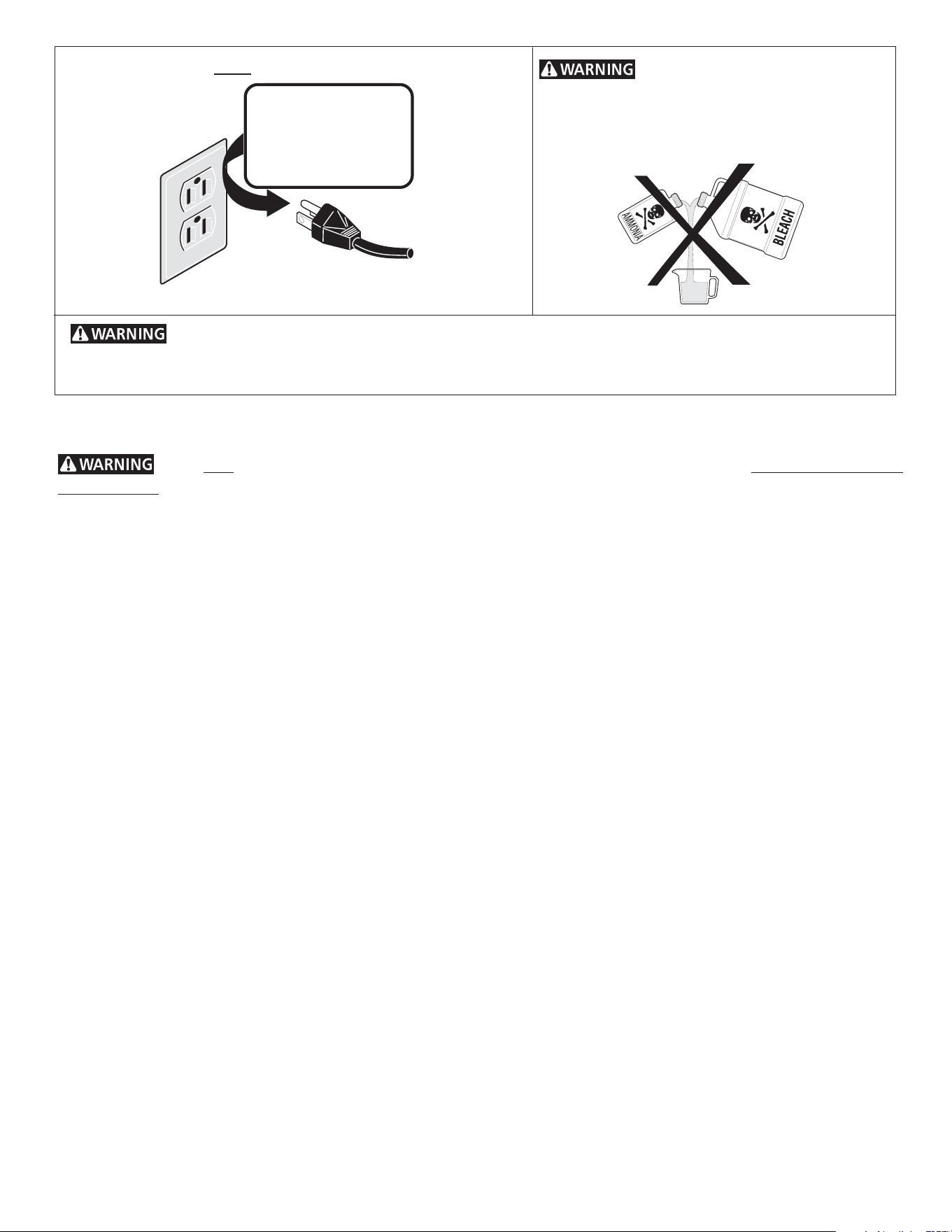 WARNING

AMMONIA

BLEACH

WARNING

WARNING